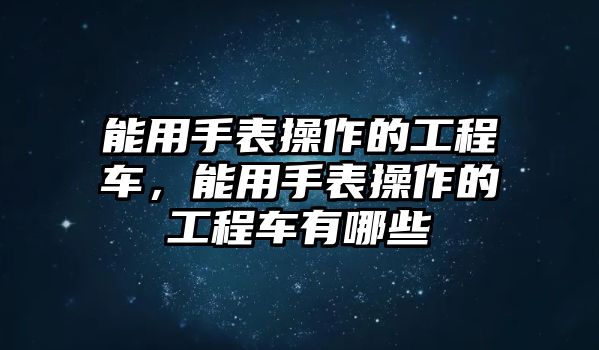 能用手表操作的工程车，能用手表操作的工程车有哪些